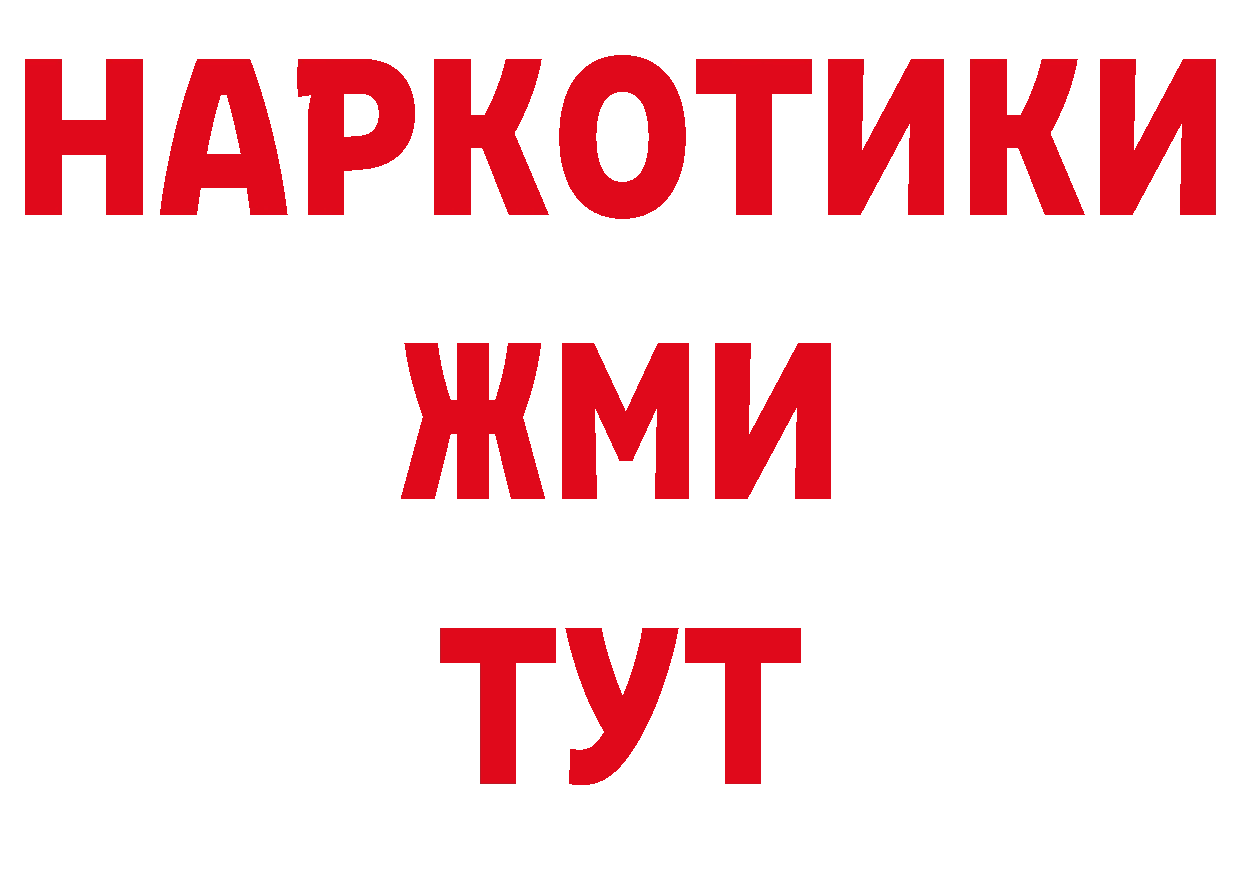 НАРКОТИКИ
ЖМИ
ТУТ